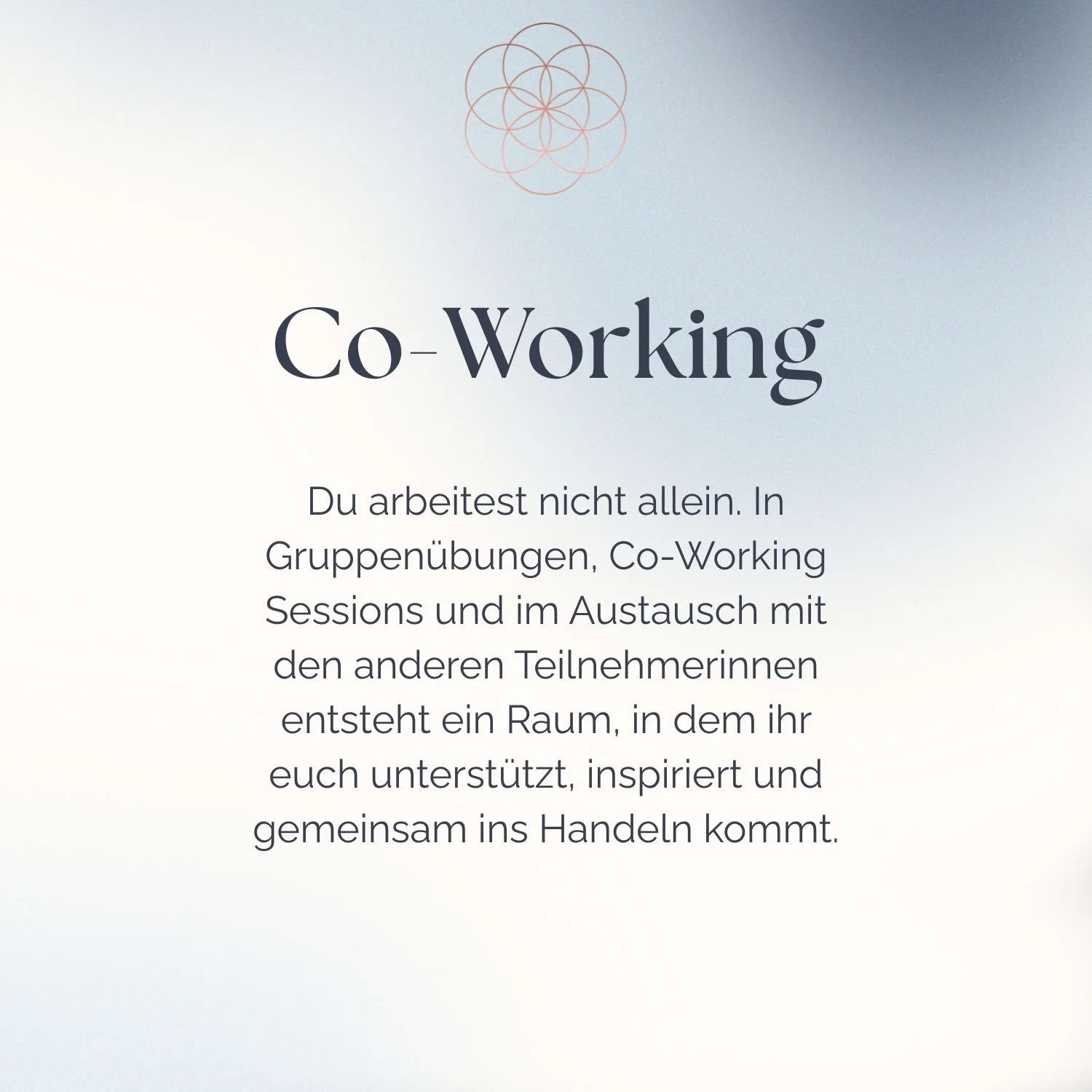 Co-Working

Du arbeitest nicht allein. In Gruppenübungen, Co-Working Sessions und im Austausch mit den anderen Teilnehmerinnen entsteht ein Raum, in dem ihr euch unterstützt, inspiriert und gemeinsam ins Handeln kommt.